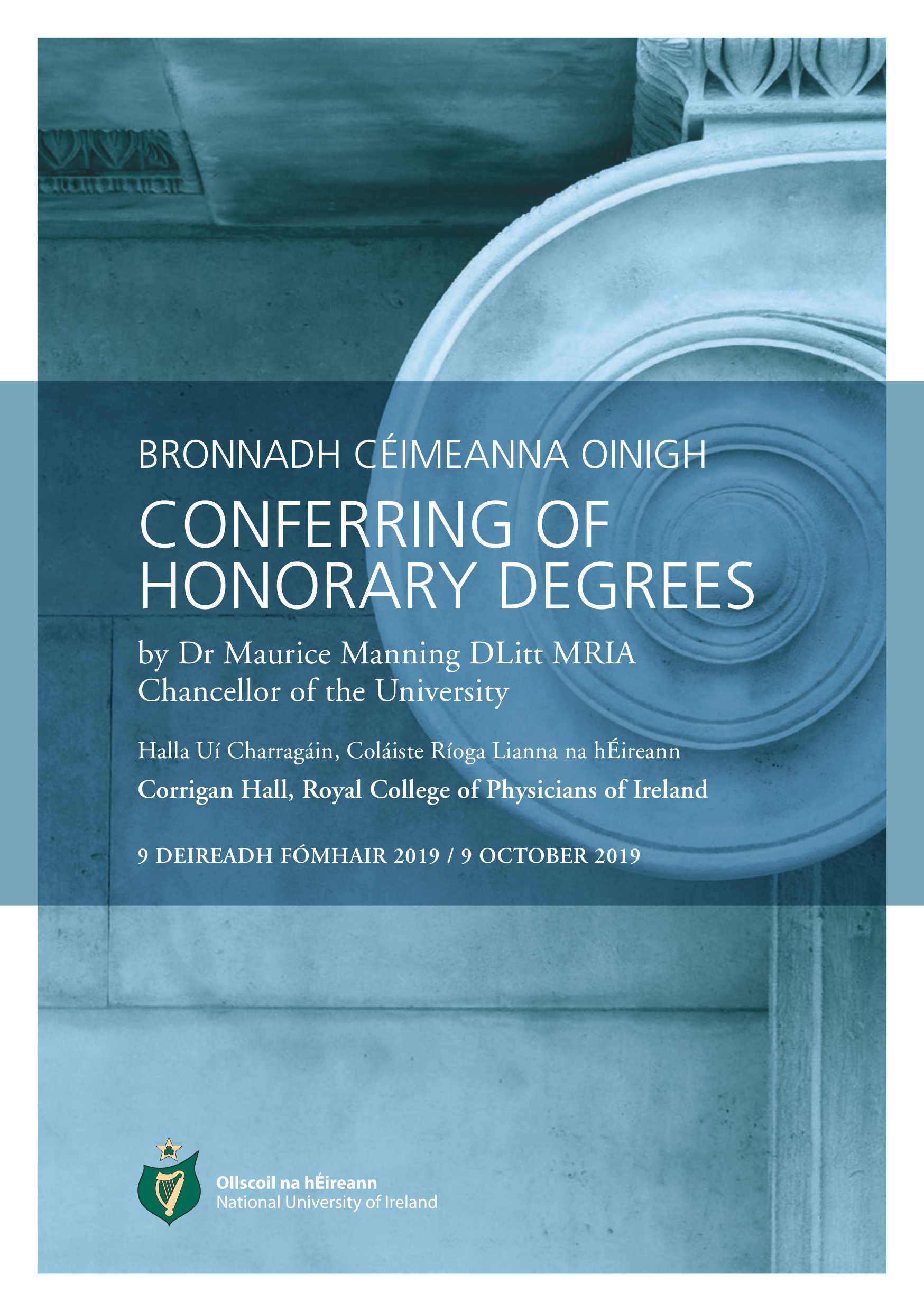 BRONNADH CÉIMEANNA OINIGH

CONFERRING OF HONORARY DEGREES

by Dr Maurice Manning DLitt MRIA
Chancellor of the University

Halla Uí Charragáin, Coláiste Ríoga Lianna na hÉireann

Corrigan Hall, Royal College of Physicians of Ireland

9 DEIREADH FÓMHAIR 2019 / 9 OCTOBER 2019

Ollscoil na hÉireann
National University of Ireland